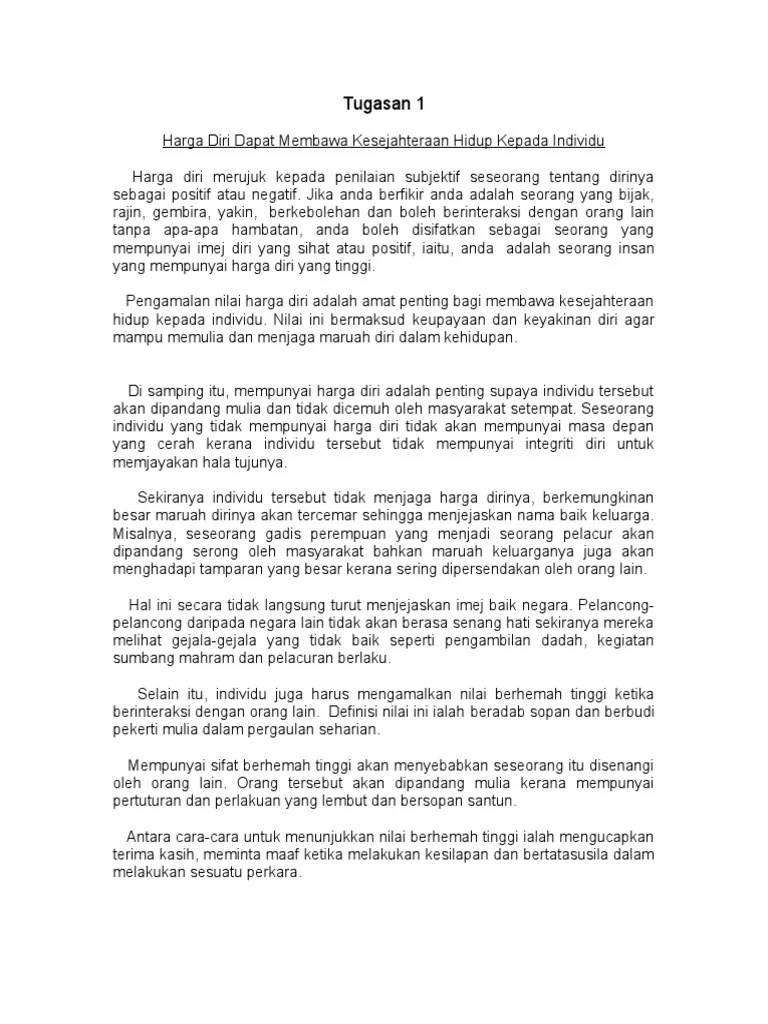 Tugasan 1

Harga Diri Dapat Membawa Kesejahteraan Hidup Kepada Individu

Harga diri merujuk kepada penilaian subjektif seseorang tentang dirinya sebagai positif atau negatif. Jika anda berfikir anda adalah seorang yang bijak, rajin, gembira, yakin, berkebolehan dan boleh berinteraksi dengan orang lain tanpa apa-apa hambatan, anda boleh disifatkan sebagai seorang yang mempunyai imej diri yang sihat atau positif, iaitu, anda adalah seorang insan yang mempunyai harga diri yang tinggi.

Pengamalan nilai harga diri adalah amat penting bagi membawa kesejahteraan hidup kepada individu. Nilai ini bermaksud keupayaan dan keyakinan diri agar mampu memulia dan menjaga maruah diri dalam kehidupan.

Di samping itu, mempunyai harga diri adalah penting supaya individu tersebut akan dipandang mulia dan tidak dicemuh oleh masyarakat setempat. Seseorang individu yang tidak mempunyai harga diri tidak akan mempunyai masa depan yang cerah kerana individu tersebut tidak mempunyai integriti diri untuk memjayakan hala tujunya.

Sekiranya individu tersebut tidak menjaga harga dirinya, berkemungkinan besar maruah dirinya akan tercemar sehingga menjejaskan nama baik keluarga. Misalnya, seseorang gadis perempuan yang menjadi seorang pelacur akan dipandang serong oleh masyarakat bahkan maruah keluarganya juga akan menghadapi tamparan yang besar kerana sering dipersendakan oleh orang lain.

Hal ini secara tidak langsung turut menjejaskan imej baik negara. Pelancong-pelancong daripada negara lain tidak akan berasa senang hati sekiranya mereka melihat gejala-gejala yang tidak baik seperti pengambilan dadah, kegiatan sumbang mahram dan pelacuran berlaku.

Selain itu, individu juga harus mengamalkan nilai berhemah tinggi ketika berinteraksi dengan orang lain. Definisi nilai ini ialah beradab sopan dan berbudi pekerti mulia dalam pergaulan seharian.

Mempunyai sifat berhemah tinggi akan menyebabkan seseorang itu disenangi oleh orang lain. Orang tersebut akan dipandang mulia kerana mempunyai pertuturan dan perlakuan yang lembut dan bersopan santun.

Antara cara-cara untuk menunjukkan nilai berhemah tinggi ialah mengucapkan terima kasih, meminta maaf ketika melakukan kesilapan dan bertatasusila dalam melakukan sesuatu perkara.